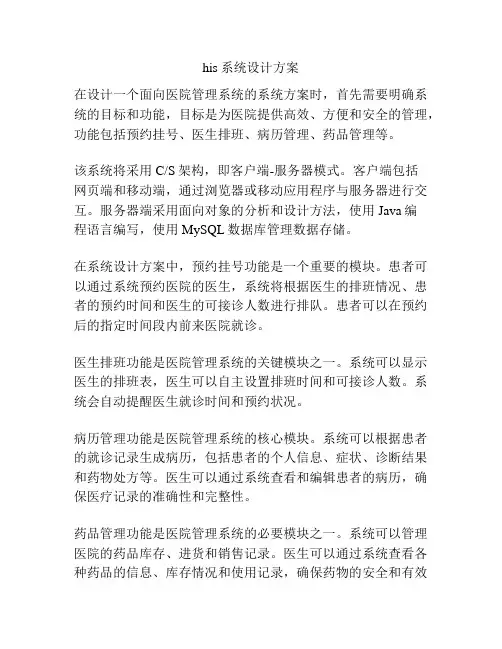 his 系统设计方案

在设计一个面向医院管理系统的系统方案时，首先需要明确系统的目标和功能，目标是为医院提供高效、方便和安全的管理，功能包括预约挂号、医生排班、病历管理、药品管理等。

该系统将采用 C/S 架构，即客户端-服务器模式。客户端包括网页端和移动端，通过浏览器或移动应用程序与服务器进行交互。服务器端采用面向对象的分析和设计方法，使用 Java 编程语言编写，使用 MySQL 数据库管理数据存储。

在系统设计方案中，预约挂号功能是一个重要的模块。患者可以通过系统预约医院的医生，系统将根据医生的排班情况、患者的预约时间和医生的可接诊人数进行排队。患者可以在预约后的指定时间段内前来医院就诊。

医生排班功能是医院管理系统的关键模块之一。系统可以显示医生的排班表，医生可以自主设置排班时间和可接诊人数。系统会自动提醒医生就诊时间和预约状况。

病历管理功能是医院管理系统的核心模块。系统可以根据患者的就诊记录生成病历，包括患者的个人信息、症状、诊断结果和药物处方等。医生可以通过系统查看和编辑患者的病历，确保医疗记录的准确性和完整性。

药品管理功能是医院管理系统的必要模块之一。系统可以管理医院的药品库存、进货和销售记录。医生可以通过系统查看各种药品的信息、库存情况和使用记录，确保药物的安全和有效